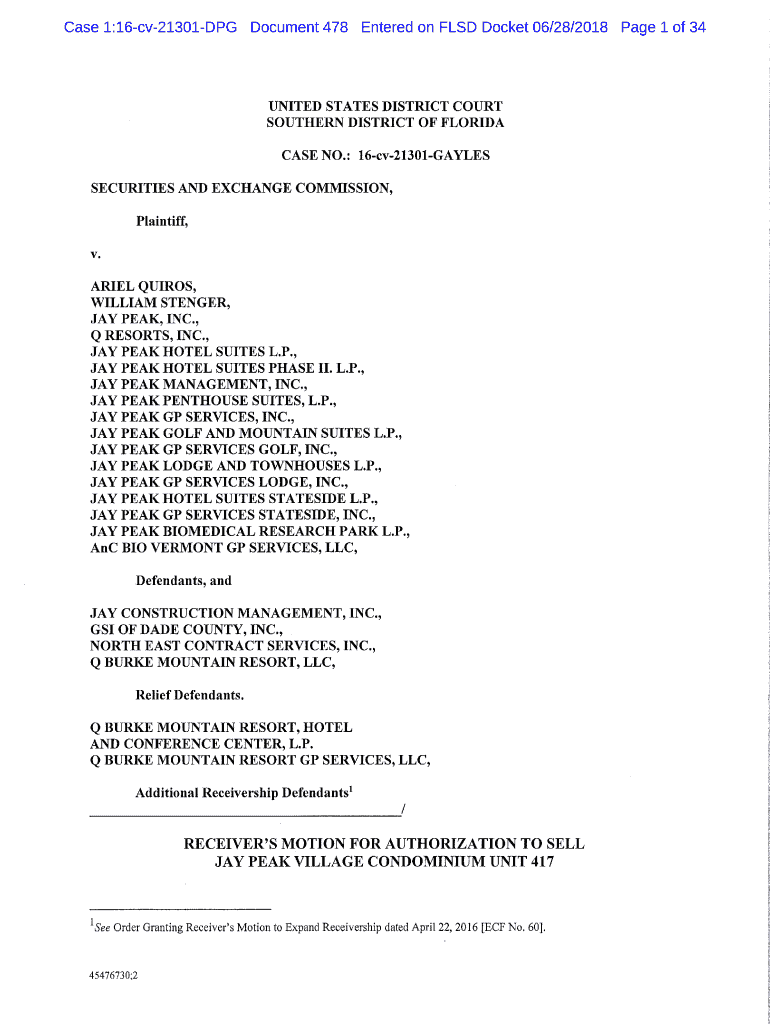 Case 1:16-cv-21301-DPG Document 478 Entered on FLSD Docket 06/28/2018 Page 1 of 34

UNITED STATES DISTRICT COURT
SOUTHERN DISTRICT OF FLORIDA

CASE NO.: 16-cv-21301-GAYLES

SECURITIES AND EXCHANGE COMMISSION,

Plaintiff,

v.

ARIEL QUIROS,
WILLIAM STENGER,
JAY PEAK, INC.,
Q RESORTS, INC.,
JAY PEAK HOTEL SUITES L.P.,
JAY PEAK HOTEL SUITES PHASE II. L.P.,
JAY PEAK MANAGEMENT, INC.,
JAY PEAK PENTHOUSE SUITES, L.P.,
JAY PEAK GP SERVICES, INC.,
JAY PEAK GOLF AND MOUNTAIN SUITES L.P.,
JAY PEAK GP SERVICES GOLF, INC.,
JAY PEAK LODGE AND TOWNHOUSES L.P.,
JAY PEAK GP SERVICES LODGE, INC.,
JAY PEAK HOTEL SUITES STATESIDE L.P.,
JAY PEAK GP SERVICES STATESIDE, INC.,
JAY PEAK BIOMEDICAL RESEARCH PARK L.P.,
AnC BIO VERMONT GP SERVICES, LLC,

Defendants, and

JAY CONSTRUCTION MANAGEMENT, INC.,
GSI OF DADE COUNTY, INC.,
NORTH EAST CONTRACT SERVICES, INC.,
Q BURKE MOUNTAIN RESORT, LLC,

Relief Defendants.

Q BURKE MOUNTAIN RESORT, HOTEL AND CONFERENCE CENTER, L.P.
Q BURKE MOUNTAIN RESORT GP SERVICES, LLC,

Additional Receivership Defendants$^1$
/

RECEIVER'S MOTION FOR AUTHORIZATION TO SELL JAY PEAK VILLAGE CONDOMINIUM UNIT 417

$^1$See Order Granting Receiver's Motion to Expand Receivership dated April 22, 2016 [ECF No. 60].

45476730;2